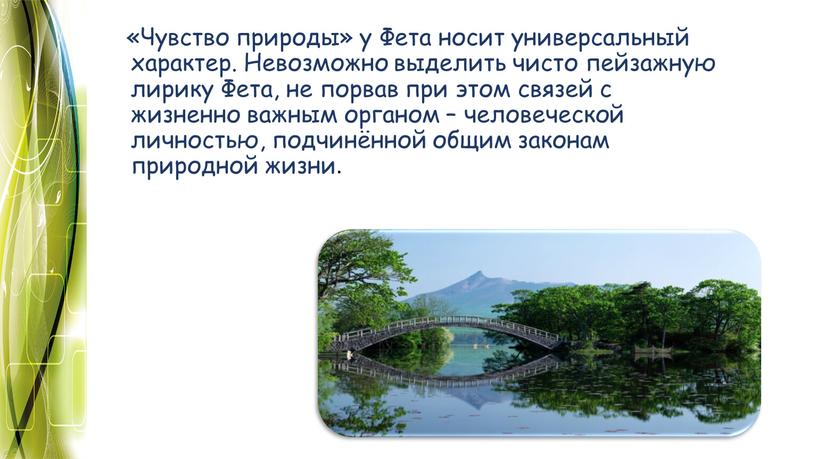 «Чувство природы» у Фета носит универсальный характер. Невозможно выделить чисто пейзажную лирику Фета, не порвав при этом связей с жизненно важным органом – человеческой личностью, подчинённой общим законам природной жизни.